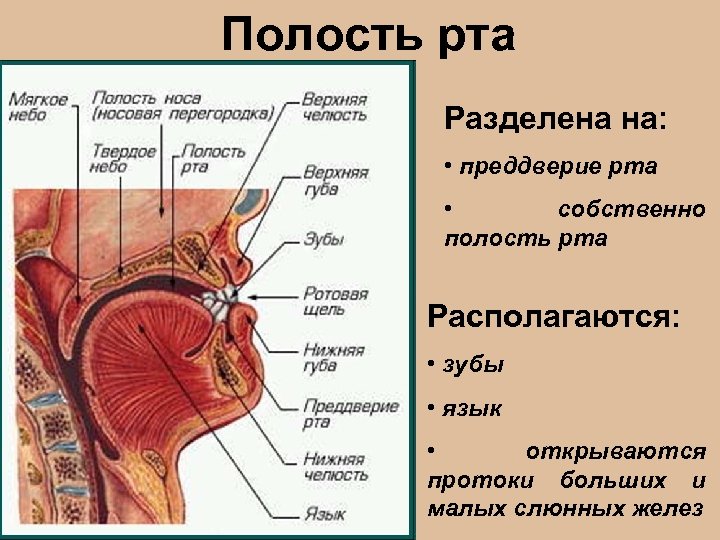 Полость рта

Мягкое небо

Полость носа (носовая перегородка)

Твердое небо

Полость рта

Верхняя челюсть

Верхняя губа

Зубы

Ротовая щель

Нижняя губа

Преддверие рта

Нижняя челюсть

Язык

Разделена на:

• преддверие рта

• собственно полость рта

Располагаются:

• зубы

• язык

• открываются протоки больших и малых слюнных желез